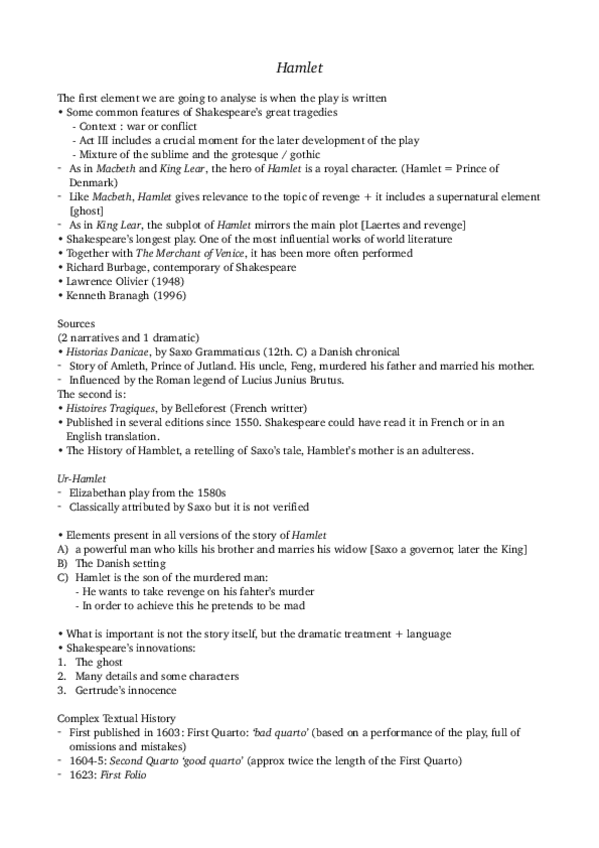 Hamlet

The first element we are going to analyse is when the play is written
• Some common features of Shakespeare's great tragedies
- Context : war or conflict
- Act III includes a crucial moment for the later development of the play
- Mixture of the sublime and the grotesque / gothic
- As in Macbeth and King Lear, the hero of Hamlet is a royal character. (Hamlet = Prince of Denmark)
- Like Macbeth, Hamlet gives relevance to the topic of revenge + it includes a supernatural element [ghost]
- As in King Lear, the subplot of Hamlet mirrors the main plot [Laertes and revenge]
• Shakespeare's longest play. One of the most influential works of world literature
• Together with The Merchant of Venice, it has been more often performed
• Richard Burbage, contemporary of Shakespeare
• Lawrence Olivier (1948)
• Kenneth Branagh (1996)

Sources
(2 narratives and 1 dramatic)
• Historias Danicae, by Saxo Grammaticus (12th. C) a Danish chronical
- Story of Amleth, Prince of Jutland. His uncle, Feng, murdered his father and married his mother.
- Influenced by the Roman legend of Lucius Junius Brutus.
The second is:
• Histoires Tragiques, by Belleforest (French writter)
• Published in several editions since 1550. Shakespeare could have read it in French or in an English translation.
• The History of Hamblet, a retelling of Saxo's tale, Hamblet's mother is an adulteress.

Ur-Hamlet
- Elizabethan play from the 1580s
- Classically attributed by Saxo but it is not verified

• Elements present in all versions of the story of Hamlet
A) a powerful man who kills his brother and marries his widow [Saxo a governor, later the King]
B) The Danish setting
C) Hamlet is the son of the murdered man:
- He wants to take revenge on his fahter's murder
- In order to achieve this he pretends to be mad

• What is important is not the story itself, but the dramatic treatment + language
• Shakespeare's innovations:
1. The ghost
2. Many details and some characters
3. Gertrude's innocence

Complex Textual History
- First published in 1603: First Quarto: 'bad quarto' (based on a performance of the play, full of omissions and mistakes)
- 1604-5: Second Quarto 'good quarto' (approx twice the length of the First Quarto)
- 1623: First Folio